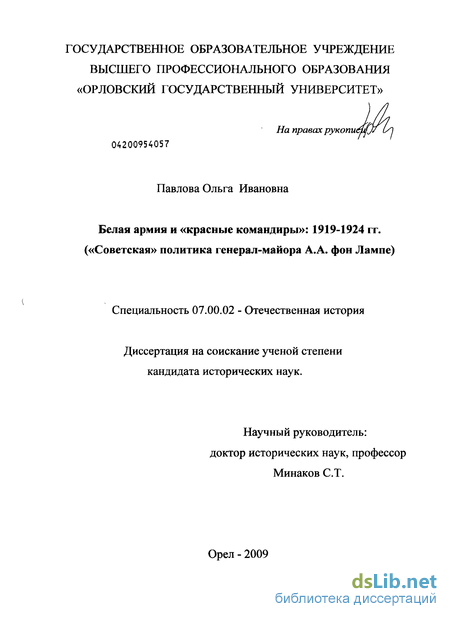 ГОСУДАРСТВЕННОЕ ОБРАЗОВАТЕЛЬНОЕ УЧРЕЖДЕНИЕ
ВЫСШЕГО ПРОФЕССИОНАЛЬНОГО ОБРАЗОВАНИЯ
«ОРЛОВСКИЙ ГОСУДАРСТВЕННЫЙ УНИВЕРСИТЕТ»

На правах рукописи

04200954057

Павлова Ольга Ивановна

Белая армия и «красные командиры»: 1919-1924 гг.
(«Советская» политика генерал-майора А.А. фон Лампе)

Специальность 07.00.02 - Отечественная история

Диссертация на соискание ученой степени
кандидата исторических наук.

Научный руководитель:
доктор исторических наук, профессор
Минаков С.Т.

Орел - 2009

dsLib.net
библиотека диссертаций